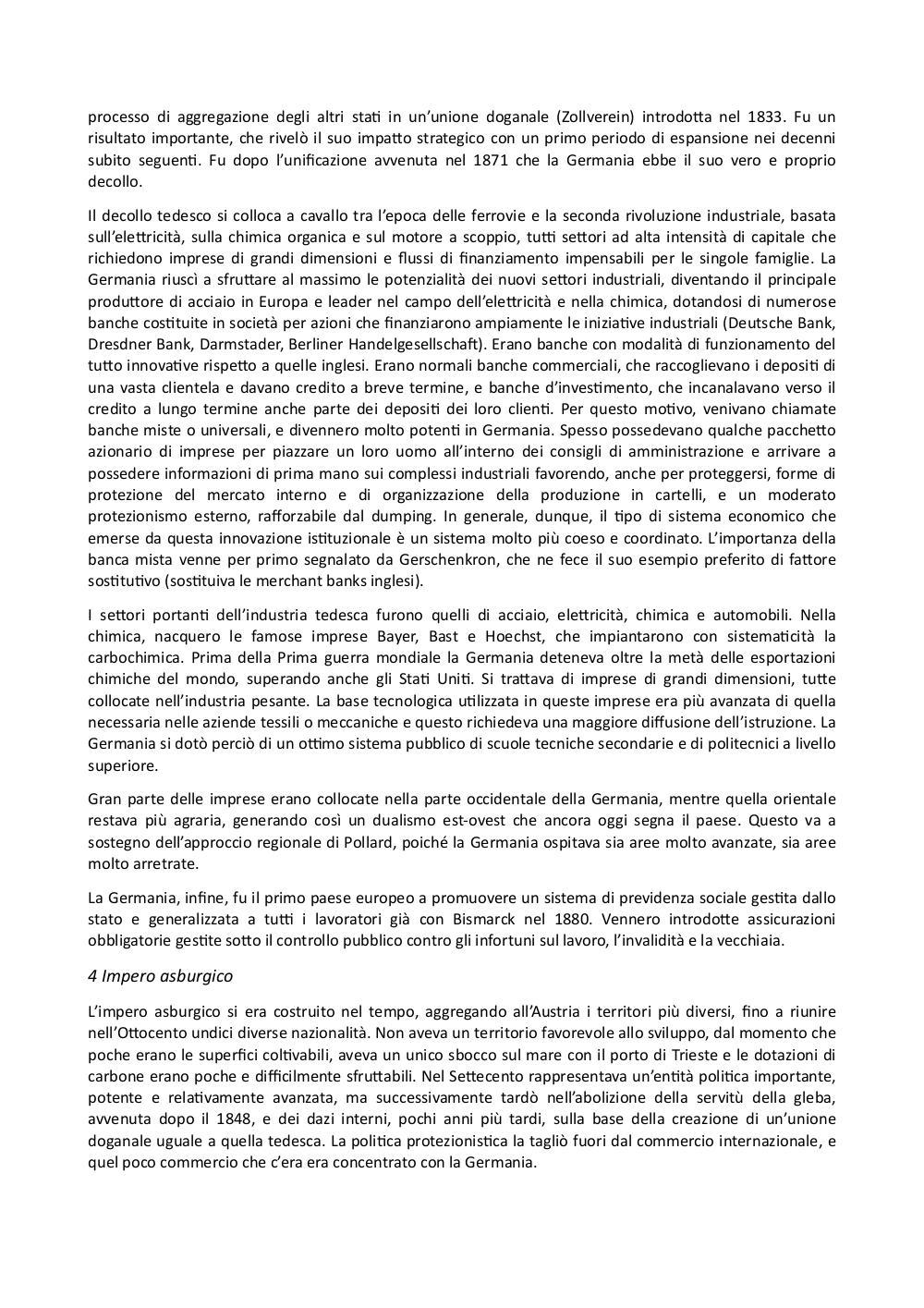 processo di aggregazione degli altri stati in un'unione doganale (Zollverein) introdotta nel 1833. Fu un risultato importante, che rivelò il suo impatto strategico con un primo periodo di espansione nei decenni subito seguenti. Fu dopo l'unificazione avvenuta nel 1871 che la Germania ebbe il suo vero e proprio decollo.

Il decollo tedesco si colloca a cavallo tra l'epoca delle ferrovie e la seconda rivoluzione industriale, basata sull'elettricità, sulla chimica organica e sul motore a scoppio, tutti settori ad alta intensità di capitale che richiedono imprese di grandi dimensioni e flussi di finanziamento impensabili per le singole famiglie. La Germania riuscì a sfruttare al massimo le potenzialità dei nuovi settori industriali, diventando il principale produttore di acciaio in Europa e leader nel campo dell'elettricità e nella chimica, dotandosi di numerose banche costituite in società per azioni che finanziarono ampiamente le iniziative industriali (Deutsche Bank, Dresdner Bank, Darmstader, Berliner Handelgesellschaft). Erano banche con modalità di funzionamento del tutto innovative rispetto a quelle inglesi. Erano normali banche commerciali, che raccoglievano i depositi di una vasta clientela e davano credito a breve termine, e banche d'investimento, che incanalavano verso il credito a lungo termine anche parte dei depositi dei loro clienti. Per questo motivo, venivano chiamate banche miste o universali, e divennero molto potenti in Germania. Spesso possedevano qualche pacchetto azionario di imprese per piazzare un loro uomo all'interno dei consigli di amministrazione e arrivare a possedere informazioni di prima mano sui complessi industriali favorendo, anche per proteggersi, forme di protezione del mercato interno e di organizzazione della produzione in cartelli, e un moderato protezionismo esterno, rafforzabile dal dumping. In generale, dunque, il tipo di sistema economico che emerse da questa innovazione istituzionale è un sistema molto più coeso e coordinato. L'importanza della banca mista venne per primo segnalato da Gerschenkron, che ne fece il suo esempio preferito di fattore sostitutivo (sostituiva le merchant banks inglesi).

I settori portanti dell'industria tedesca furono quelli di acciaio, elettricità, chimica e automobili. Nella chimica, nacquero le famose imprese Bayer, Bast e Hoechst, che impiantarono con sistematicità la carbochimica. Prima della Prima guerra mondiale la Germania deteneva oltre la metà delle esportazioni chimiche del mondo, superando anche gli Stati Uniti. Si trattava di imprese di grandi dimensioni, tutte collocate nell'industria pesante. La base tecnologica utilizzata in queste imprese era più avanzata di quella necessaria nelle aziende tessili o meccaniche e questo richiedeva una maggiore diffusione dell'istruzione. La Germania si dotò perciò di un ottimo sistema pubblico di scuole tecniche secondarie e di politecnici a livello superiore.

Gran parte delle imprese erano collocate nella parte occidentale della Germania, mentre quella orientale restava più agraria, generando così un dualismo est-ovest che ancora oggi segna il paese. Questo va a sostegno dell'approccio regionale di Pollard, poiché la Germania ospitava sia aree molto avanzate, sia aree molto arretrate.

La Germania, infine, fu il primo paese europeo a promuovere un sistema di previdenza sociale gestita dallo stato e generalizzata a tutti i lavoratori già con Bismarck nel 1880. Vennero introdotte assicurazioni obbligatorie gestite sotto il controllo pubblico contro gli infortuni sul lavoro, l'invalidità e la vecchiaia.

4 Impero asburgico

L'impero asburgico si era costruito nel tempo, aggregando all'Austria i territori più diversi, fino a riunire nell'Ottocento undici diverse nazionalità. Non aveva un territorio favorevole allo sviluppo, dal momento che poche erano le superfici coltivabili, aveva un unico sbocco sul mare con il porto di Trieste e le dotazioni di carbone erano poche e difficilmente sfruttabili. Nel Settecento rappresentava un'entità politica importante, potente e relativamente avanzata, ma successivamente tardò nell'abolizione della servitù della gleba, avvenuta dopo il 1848, e dei dazi interni, pochi anni più tardi, sulla base della creazione di un'unione doganale uguale a quella tedesca. La politica protezionistica la tagliò fuori dal commercio internazionale, e quel poco commercio che c'era era concentrato con la Germania.